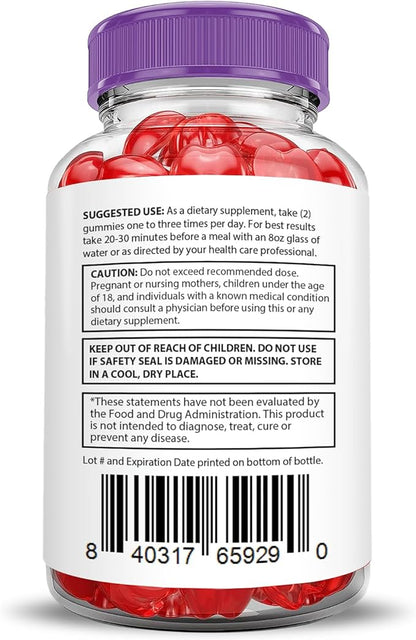 SUGGESTED USE: As a dietary supplement, take (2) gummies one to three times per day. For best results take 20-30 minutes before a meal with an 8oz glass of water or as directed by your health care professional.

CAUTION: Do not exceed recommended dose. Pregnant or nursing mothers, children under the age of 18, and individuals with a known medical condition should consult a physician before using this or any dietary supplement.

KEEP OUT OF REACH OF CHILDREN. DO NOT USE IF SAFETY SEAL IS DAMAGED OR MISSING. STORE IN A COOL, DRY PLACE.

*These statements have not been evaluated by the Food and Drug Administration. This product is not intended to diagnose, treat, cure or prevent any disease.

Lot # and Expiration Date printed on bottom of bottle.

8 40317 65929 0